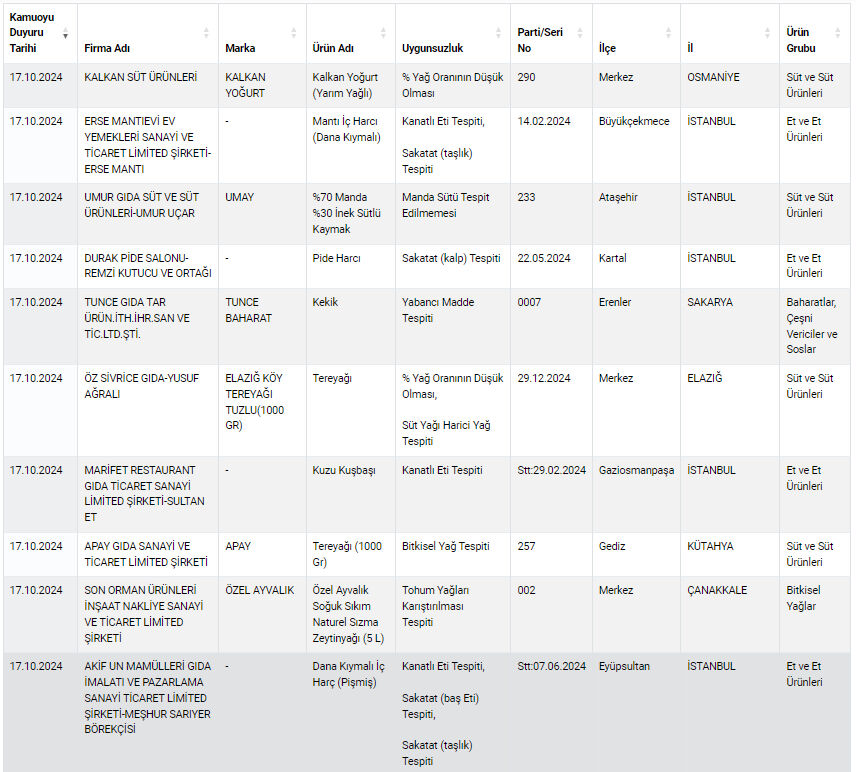 | Kamuoyu Duyuru Tarihi | Firma Adı | Marka | Ürün Adı | Uygunsuzluk | Parti/Seri No | İlçe | İl | Ürün Grubu |
|---|---|---|---|---|---|---|---|---|
| 17.10.2024 | KALKAN SÜT ÜRÜNLERİ | KALKAN YOĞURT | Kalkan Yoğurt (Yarım Yağlı) | % Yağ Oranının Düşük Olması | 290 | Merkez | OSMANİYE | Süt ve Süt Ürünleri |
| 17.10.2024 | ERSE MANTIEVİ EV YEMEKLERİ SANAYİ VE TİCARET LİMİTED ŞİRKETİ-ERSE MANTI | - | Mantı İç Harcı (Dana Kıymalı) | Kanatlı Eti Tespiti, Sakatat (taşlık) Tespiti | 14.02.2024 | Büyükçekmece | İSTANBUL | Et ve Et Ürünleri |
| 17.10.2024 | UMUR GIDA SÜT VE SÜT ÜRÜNLERİ-UMUR UÇAR | UMAY | %70 Manda %30 İnek Sütlü Kaymak | Manda Sütü Tespit Edilmemesi | 233 | Ataşehir | İSTANBUL | Süt ve Süt Ürünleri |
| 17.10.2024 | DURAK PİDE SALONU-REMZİ KUTUCU VE ORTAĞI | - | Pide Harcı | Sakatat (kalp) Tespiti | 22.05.2024 | Kartal | İSTANBUL | Et ve Et Ürünleri |
| 17.10.2024 | TUNCE GIDA TAR ÜRÜN.İTH.İHR.SAN VE TİC.LTD.ŞTİ. | TUNCE BAHARAT | Kekik | Yabancı Madde Tespiti | 0007 | Erenler | SAKARYA | Baharatlar, Çeşni Vericiler ve Soslar |
| 17.10.2024 | ÖZ SİVRİCE GIDA-YUSUF AĞRALI | ELAZIĞ KÖY TEREYAĞI TUZLU(1000 GR) | Tereyağı | % Yağ Oranının Düşük Olması, Süt Yağı Harici Yağ Tespiti | 29.12.2024 | Merkez | ELAZIĞ | Süt ve Süt Ürünleri |
| 17.10.2024 | MARİFET RESTAURANT GIDA TİCARET SANAYİ LİMİTED ŞİRKETİ-SULTAN ET | - | Kuzu Kuşbaşı | Kanatlı Eti Tespiti | Stt:29.02.2024 | Gaziosmanpaşa | İSTANBUL | Et ve Et Ürünleri |
| 17.10.2024 | APAY GIDA SANAYİ VE TİCARET LİMİTED ŞİRKETİ | APAY | Tereyağı (1000 Gr) | Bitkisel Yağ Tespiti | 257 | Gediz | KÜTAHYA | Süt ve Süt Ürünleri |
| 17.10.2024 | SON ORMAN ÜRÜNLERİ İNŞAAT NAKLİYE SANAYİ VE TİCARET LİMİTED ŞİRKETİ | ÖZEL AYVALIK | Özel Ayvalık Soğuk Sıkım Naturel Sızma Zeytinyağı (5 L) | Tohum Yağları Karıştırılması Tespiti | 002 | Merkez | ÇANAKKALE | Bitkisel Yağlar |
| 17.10.2024 | AKİF UN MAMÜLLERİ GIDA İMALATI VE PAZARLAMA SANAYİ TİCARET LİMİTED ŞİRKETİ-MEŞHUR SARIYER BÖREKÇİSİ | - | Dana Kıymalı İç Harç (Pişmiş) | Kanatlı Eti Tespiti, Sakatat (baş Eti) Tespiti, Sakatat (taşlık) Tespiti | Stt:07.06.2024 | Eyüpsultan | İSTANBUL | Et ve Et Ürünleri |